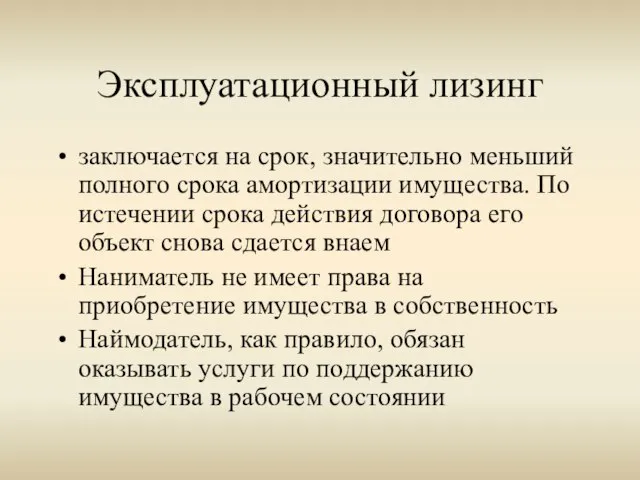 Эксплуатационный лизинг

• заключается на срок, значительно меньший полного срока амортизации имущества. По истечении срока действия договора его объект снова сдается внаем

• Наниматель не имеет права на приобретение имущества в собственность

• Наймодатель, как правило, обязан оказывать услуги по поддержанию имущества в рабочем состоянии